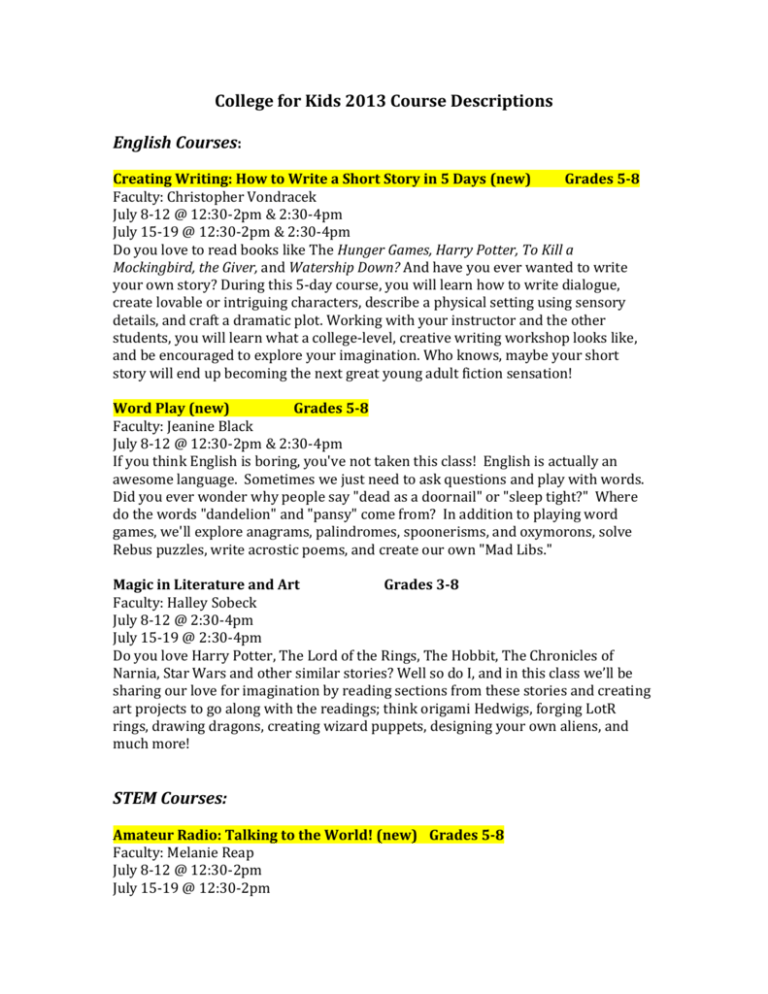 College for Kids 2013 Course Descriptions

English Courses:

Creating Writing: How to Write a Short Story in 5 Days (new) Grades 5-8
Faculty: Christopher Vondracek
July 8-12 @ 12:30-2pm & 2:30-4pm
July 15-19 @ 12:30-2pm & 2:30-4pm
Do you love to read books like The Hunger Games, Harry Potter, To Kill a Mockingbird, the Giver, and Watership Down? And have you ever wanted to write your own story? During this 5-day course, you will learn how to write dialogue, create lovable or intriguing characters, describe a physical setting using sensory details, and craft a dramatic plot. Working with your instructor and the other students, you will learn what a college-level, creative writing workshop looks like, and be encouraged to explore your imagination. Who knows, maybe your short story will end up becoming the next great young adult fiction sensation!

Word Play (new) Grades 5-8
Faculty: Jeanine Black
July 8-12 @ 12:30-2pm & 2:30-4pm
If you think English is boring, you've not taken this class! English is actually an awesome language. Sometimes we just need to ask questions and play with words. Did you ever wonder why people say "dead as a doornail" or "sleep tight?" Where do the words "dandelion" and "pansy" come from? In addition to playing word games, we'll explore anagrams, palindromes, spoonerisms, and oxymorons, solve Rebus puzzles, write acrostic poems, and create our own "Mad Libs."

Magic in Literature and Art Grades 3-8
Faculty: Halley Sobeck
July 8-12 @ 2:30-4pm
July 15-19 @ 2:30-4pm
Do you love Harry Potter, The Lord of the Rings, The Hobbit, The Chronicles of Narnia, Star Wars and other similar stories? Well so do I, and in this class we'll be sharing our love for imagination by reading sections from these stories and creating art projects to go along with the readings; think origami Hedwigs, forging LotR rings, drawing dragons, creating wizard puppets, designing your own aliens, and much more!

STEM Courses:

Amateur Radio: Talking to the World! (new) Grades 5-8
Faculty: Melanie Reap
July 8-12 @ 12:30-2pm
July 15-19 @ 12:30-2pm